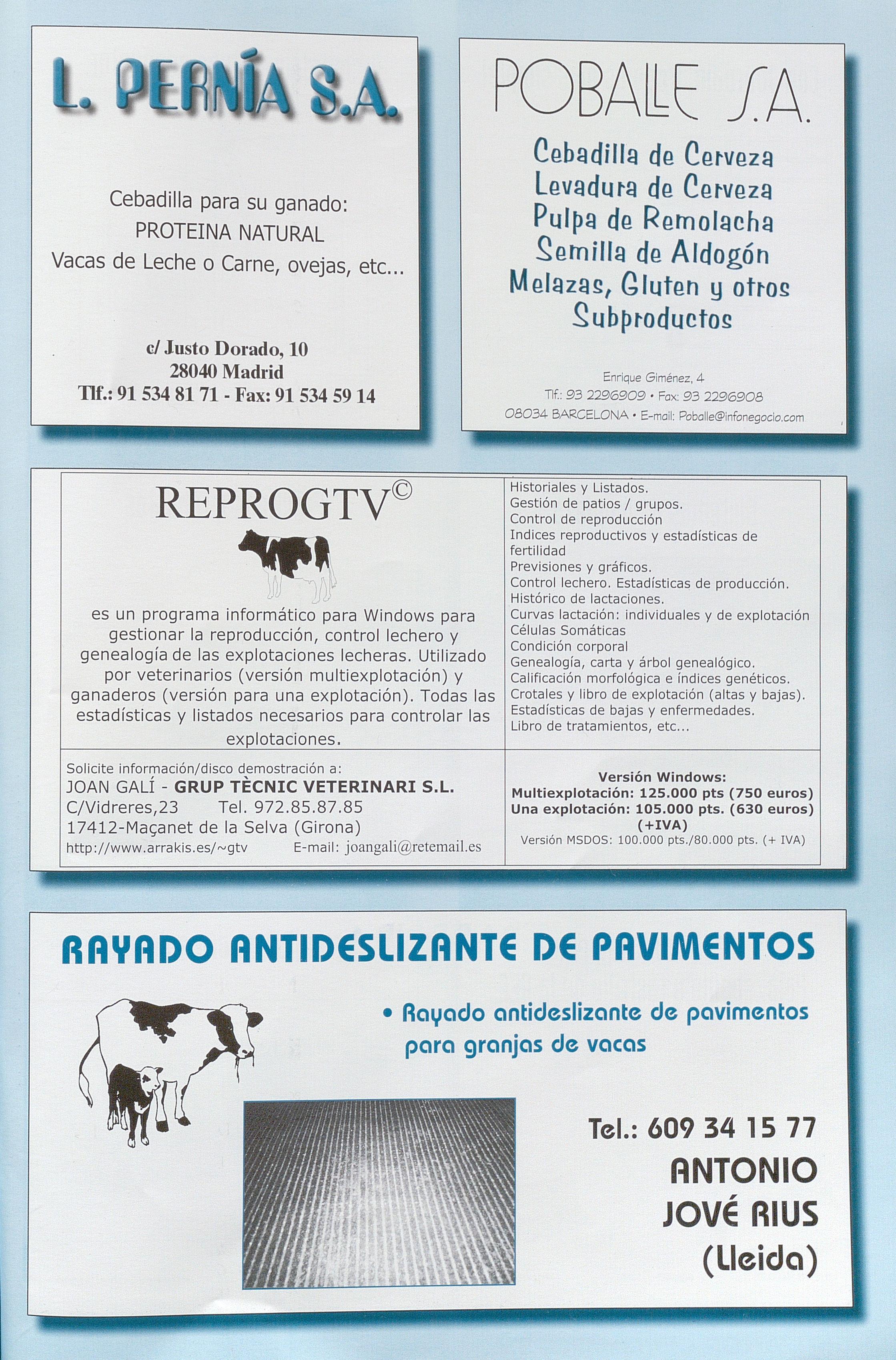 L. PERNÍA S.A.

Cebadilla para su ganado:
PROTEINA NATURAL
Vacas de Leche o Carne, ovejas, etc...

c/ Justo Dorado, 10
28040 Madrid
Tlf.: 91 534 81 71 - Fax: 91 534 59 14

POBALLE S.A.

Cebadilla de Cerveza
Levadura de Cerveza
Pulpa de Remolacha
Semilla de Aldogón
Melazas, Gluten y otros
Subproductos

Enrique Giménez, 4
Tlf.: 93 2296909 • Fax: 93 2296908
08034 BARCELONA • E-mail: Poballe@infonegocio.com

REPROGTV©

es un programa informático para Windows para gestionar la reproducción, control lechero y genealogía de las explotaciones lecheras. Utilizado por veterinarios (versión multiexplotación) y ganaderos (versión para una explotación). Todas las estadísticas y listados necesarios para controlar las explotaciones.

Historiales y Listados.
Gestión de patios / grupos.
Control de reproducción
Indices reproductivos y estadísticas de fertilidad
Previsiones y gráficos.
Control lechero. Estadísticas de producción.
Histórico de lactaciones.
Curvas lactación: individuales y de explotación
Células Somáticas
Condición corporal
Genealogía, carta y árbol genealógico.
Calificación morfológica e índices genéticos.
Crotales y libro de explotación (altas y bajas).
Estadísticas de bajas y enfermedades.
Libro de tratamientos, etc...

Solicite información/disco demostración a:
JOAN GALÍ - GRUP TÈCNIC VETERINARI S.L.
C/Vidreres,23 Tel. 972.85.87.85
17412-Maçanet de la Selva (Girona)
http://www.arrakis.es/~gtv E-mail: joangali@retemail.es

Versión Windows:
Multiexplotación: 125.000 pts (750 euros)
Una explotación: 105.000 pts. (630 euros)
(+IVA)
Versión MSDOS: 100.000 pts./80.000 pts. (+ IVA)

RAYADO ANTIDESLIZANTE DE PAVIMENTOS

• Rayado antideslizante de pavimentos para granjas de vacas

Tel.: 609 34 15 77
ANTONIO
JOVÉ RIUS
(Lleida)